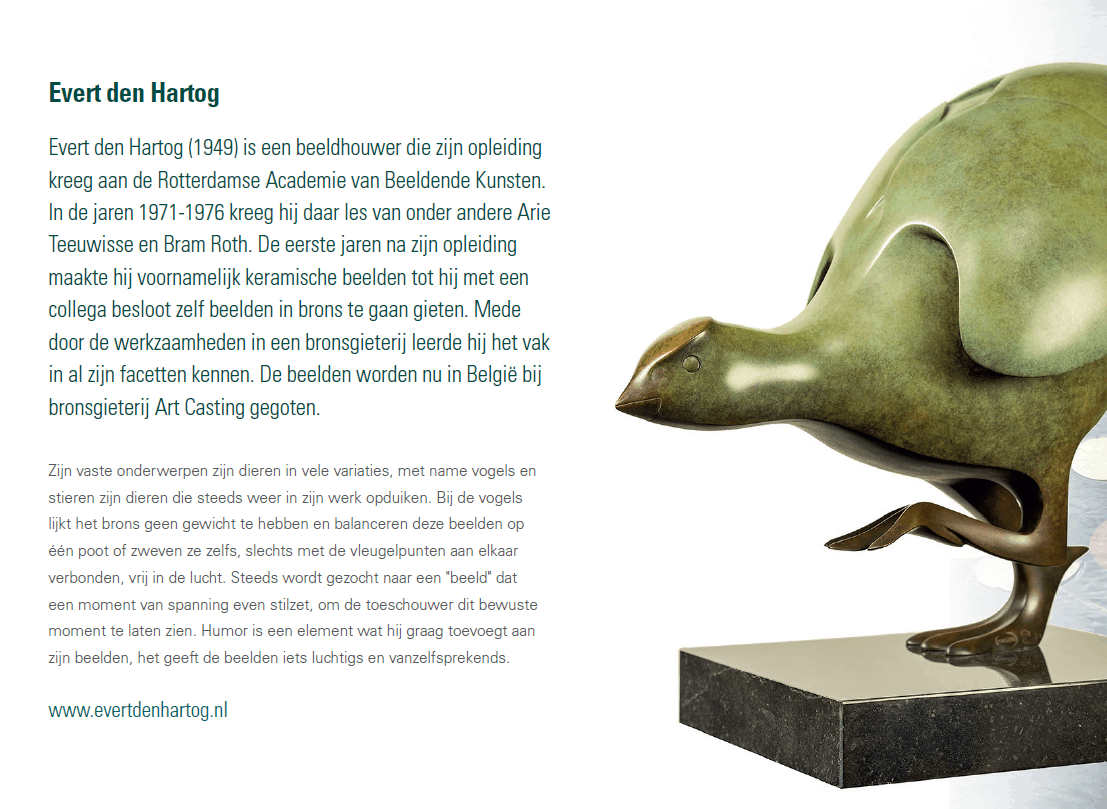 Evert den Hartog

Evert den Hartog (1949) is een beeldhouwer die zijn opleiding kreeg aan de Rotterdamse Academie van Beeldende Kunsten. In de jaren 1971-1976 kreeg hij daar les van onder andere Arie Teeuwisse en Bram Roth. De eerste jaren na zijn opleiding maakte hij voornamelijk keramische beelden tot hij met een collega besloot zelf beelden in brons te gaan gieten. Mede door de werkzaamheden in een bronsgieterij leerde hij het vak in al zijn facetten kennen. De beelden worden nu in België bij bronsgieterij Art Casting gegoten.

Zijn vaste onderwerpen zijn dieren in vele variaties, met name vogels en stieren zijn dieren die steeds weer in zijn werk opduiken. Bij de vogels lijkt het brons geen gewicht te hebben en balanceren deze beelden op één poot of zweven ze zelfs, slechts met de vleugelpunten aan elkaar verbonden, vrij in de lucht. Steeds wordt gezocht naar een "beeld" dat een moment van spanning even stilzet, om de toeschouwer dit bewuste moment te laten zien. Humor is een element wat hij graag toevoegt aan zijn beelden, het geeft de beelden iets luchtigs en vanzelfsprekends.

www.evertdenhartog.nl